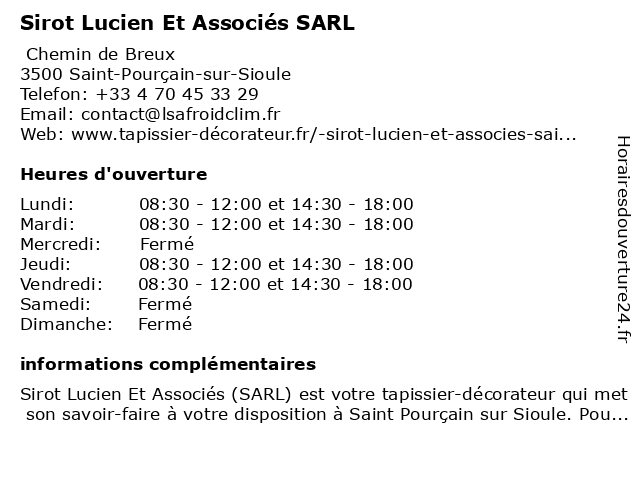 Sirot Lucien Et Associés SARL

Chemin de Breux
3500 Saint-Pourçain-sur-Sioule
Telefon: +33 4 70 45 33 29
Email: contact@lsafroidclim.fr
Web: www.tapissier-décorateur.fr/-sirot-lucien-et-associes-sai...

Heures d'ouverture

| | |
|---|---|
| Lundi: | 08:30 - 12:00 et 14:30 - 18:00 |
| Mardi: | 08:30 - 12:00 et 14:30 - 18:00 |
| Mercredi: | Fermé |
| Jeudi: | 08:30 - 12:00 et 14:30 - 18:00 |
| Vendredi: | 08:30 - 12:00 et 14:30 - 18:00 |
| Samedi: | Fermé |
| Dimanche: | Fermé |

informations complémentaires

Sirot Lucien Et Associés (SARL) est votre tapissier-décorateur qui met son savoir-faire à votre disposition à Saint Pourçain sur Sioule. Pou...

Horairesdouverture24.fr